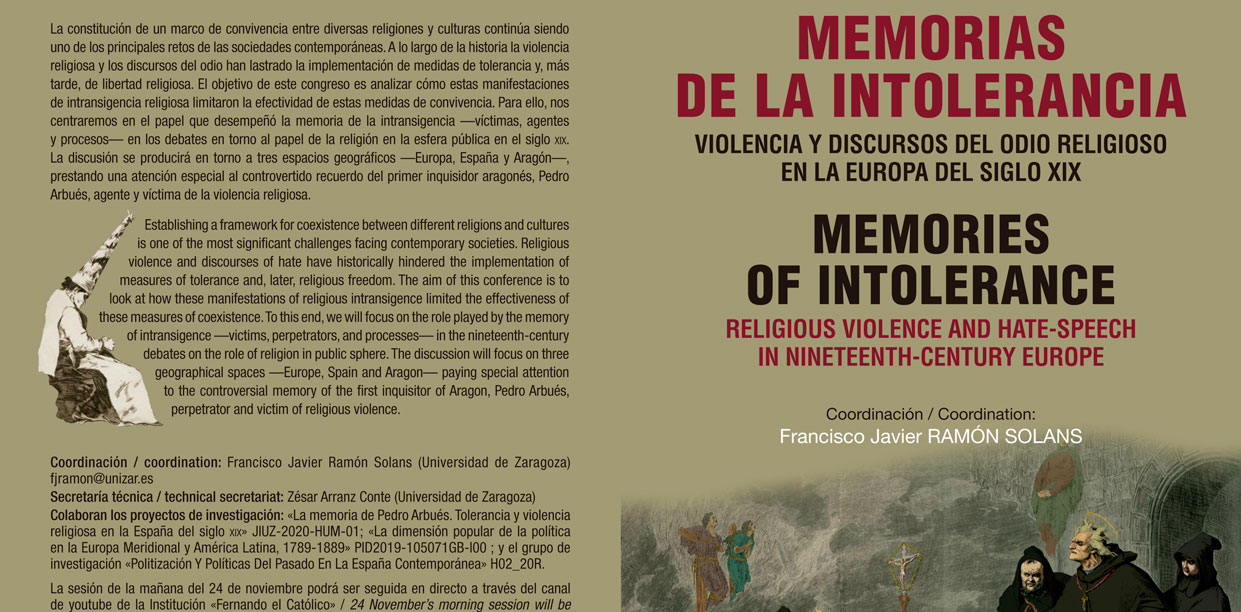 La constitución de un marco de convivencia entre diversas religiones y culturas continúa siendo uno de los principales retos de las sociedades contemporáneas. A lo largo de la historia la violencia religiosa y los discursos del odio han lastrado la implementación de medidas de tolerancia y, más tarde, de libertad religiosa. El objetivo de este congreso es analizar cómo estas manifestaciones de intransigencia religiosa limitaron la efectividad de estas medidas de convivencia. Para ello, nos centraremos en el papel que desempeñó la memoria de la intransigencia —víctimas, agentes y procesos— en los debates en torno al papel de la religión en la esfera pública en el siglo XIX. La discusión se producirá en torno a tres espacios geográficos —Europa, España y Aragón—, prestando una atención especial al controvertido recuerdo del primer inquisidor aragonés, Pedro Arbués, agente y víctima de la violencia religiosa.

Establishing a framework for coexistence between different religions and cultures is one of the most significant challenges facing contemporary societies. Religious violence and discourses of hate have historically hindered the implementation of measures of tolerance and, later, religious freedom. The aim of this conference is to look at how these manifestations of religious intransigence limited the effectiveness of these measures of coexistence. To this end, we will focus on the role played by the memory of intransigence —victims, perpetrators, and processes— in the nineteenth-century debates on the role of religion in public sphere. The discussion will focus on three geographical spaces —Europe, Spain and Aragon— paying special attention to the controversial memory of the first inquisitor of Aragon, Pedro Arbués, perpetrator and victim of religious violence.

Coordinación / coordination: Francisco Javier Ramón Solans (Universidad de Zaragoza) fjramon@unizar.es

Secretaría técnica / technical secretariat: Zésar Arranz Conte (Universidad de Zaragoza)

Colaboran los proyectos de investigación: «La memoria de Pedro Arbués. Tolerancia y violencia religiosa en la España del siglo XIX» JIUZ-2020-HUM-01; «La dimensión popular de la política en la Europa Meridional y América Latina, 1789-1889» PID2019-105071GB-I00 ; y el grupo de investigación «Politización Y Políticas Del Pasado En La España Contemporánea» H02_20R.

La sesión de la mañana del 24 de noviembre podrá ser seguida en directo a través del canal de youtube de la Institución «Fernando el Católico» / 24 November's morning session will be

MEMORIAS DE LA INTOLERANCIA

VIOLENCIA Y DISCURSOS DEL ODIO RELIGIOSO EN LA EUROPA DEL SIGLO XIX

MEMORIES OF INTOLERANCE

RELIGIOUS VIOLENCE AND HATE-SPEECH IN NINETEENTH-CENTURY EUROPE

Coordinación / Coordination:
Francisco Javier RAMÓN SOLANS